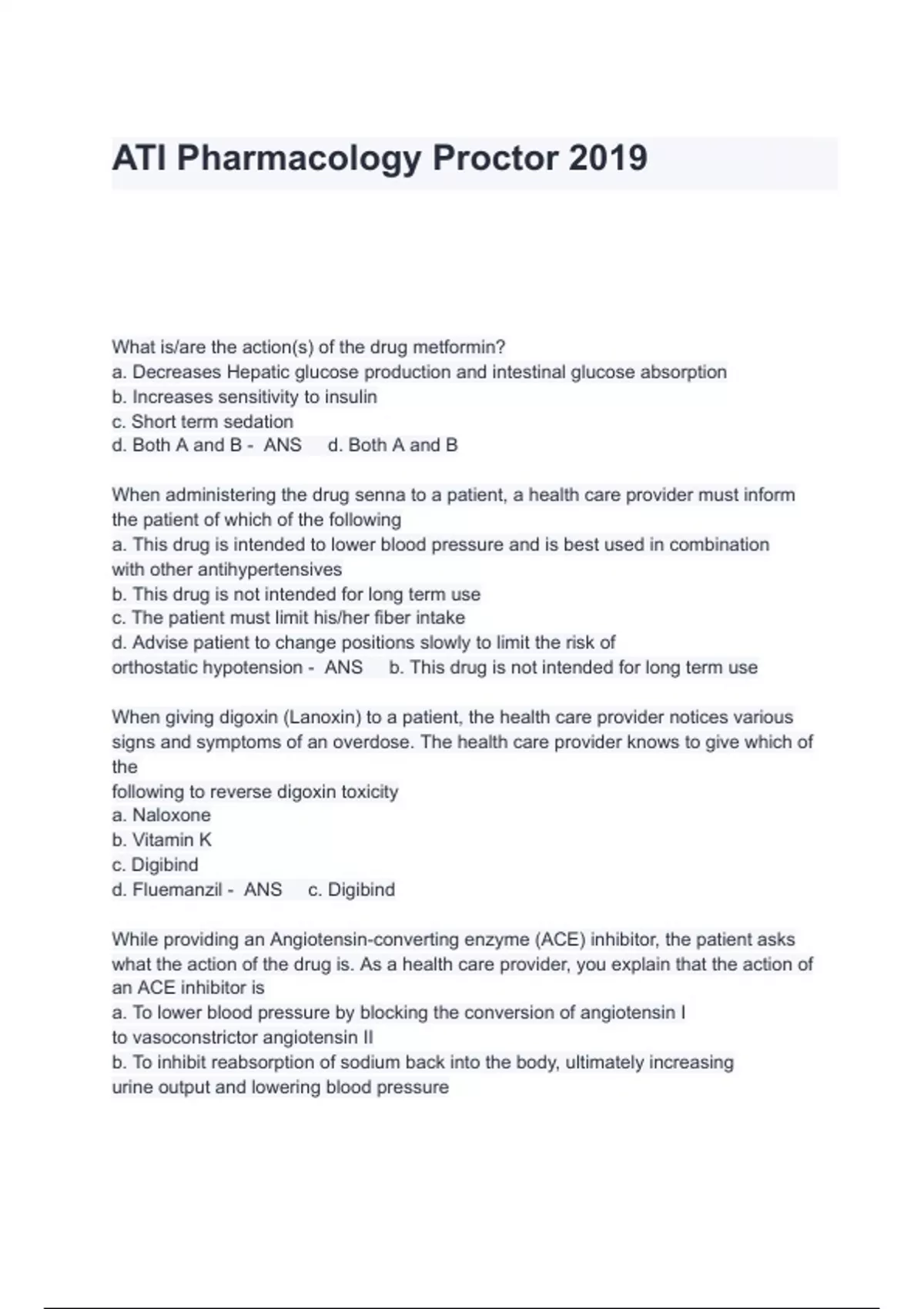 ATI Pharmacology Proctor 2019

What is/are the action(s) of the drug metformin?
a. Decreases Hepatic glucose production and intestinal glucose absorption
b. Increases sensitivity to insulin
c. Short term sedation
d. Both A and B - ANS d. Both A and B

When administering the drug senna to a patient, a health care provider must inform the patient of which of the following
a. This drug is intended to lower blood pressure and is best used in combination with other antihypertensives
b. This drug is not intended for long term use
c. The patient must limit his/her fiber intake
d. Advise patient to change positions slowly to limit the risk of orthostatic hypotension - ANS b. This drug is not intended for long term use

When giving digoxin (Lanoxin) to a patient, the health care provider notices various signs and symptoms of an overdose. The health care provider knows to give which of the
following to reverse digoxin toxicity
a. Naloxone
b. Vitamin K
c. Digibind
d. Fluemanzil - ANS c. Digibind

While providing an Angiotensin-converting enzyme (ACE) inhibitor, the patient asks what the action of the drug is. As a health care provider, you explain that the action of an ACE inhibitor is
a. To lower blood pressure by blocking the conversion of angiotensin I to vasoconstrictor angiotensin II
b. To inhibit reabsorption of sodium back into the body, ultimately increasing urine output and lowering blood pressure